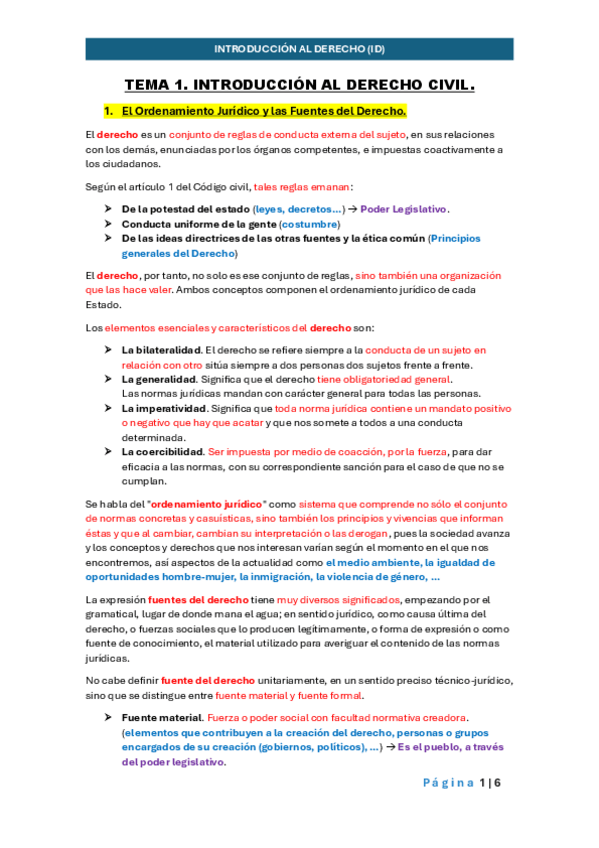 INTRODUCCIÓN AL DERECHO (ID)

TEMA 1. INTRODUCCIÓN AL DERECHO CIVIL.

1. El Ordenamiento Jurídico y las Fuentes del Derecho.

El derecho es un conjunto de reglas de conducta externa del sujeto, en sus relaciones con los demás, enunciadas por los órganos competentes, e impuestas coactivamente a los ciudadanos.

Según el artículo 1 del Código civil, tales reglas emanan:

➤ De la potestad del estado (leyes, decretos…) → Poder Legislativo.
➤ Conducta uniforme de la gente (costumbre)
➤ De las ideas directrices de las otras fuentes y la ética común (Principios generales del Derecho)

El derecho, por tanto, no solo es ese conjunto de reglas, sino también una organización que las hace valer. Ambos conceptos componen el ordenamiento jurídico de cada Estado.

Los elementos esenciales y característicos del derecho son:

➤ La bilateralidad. El derecho se refiere siempre a la conducta de un sujeto en relación con otro sitúa siempre a dos personas dos sujetos frente a frente.
➤ La generalidad. Significa que el derecho tiene obligatoriedad general. Las normas jurídicas mandan con carácter general para todas las personas.
➤ La imperatividad. Significa que toda norma jurídica contiene un mandato positivo o negativo que hay que acatar y que nos somete a todos a una conducta determinada.
➤ La coercibilidad. Ser impuesta por medio de coacción, por la fuerza, para dar eficacia a las normas, con su correspondiente sanción para el caso de que no se cumplan.

Se habla del "ordenamiento jurídico" como sistema que comprende no sólo el conjunto de normas concretas y casuísticas, sino también los principios y vivencias que informan éstas y que al cambiar, cambian su interpretación o las derogan, pues la sociedad avanza y los conceptos y derechos que nos interesan varían según el momento en el que nos encontremos, así aspectos de la actualidad como el medio ambiente, la igualdad de oportunidades hombre-mujer, la inmigración, la violencia de género, …

La expresión fuentes del derecho tiene muy diversos significados, empezando por el gramatical, lugar de donde mana el agua; en sentido jurídico, como causa última del derecho, o fuerzas sociales que lo producen legítimamente, o forma de expresión o como fuente de conocimiento, el material utilizado para averiguar el contenido de las normas jurídicas.

No cabe definir fuente del derecho unitariamente, en un sentido preciso técnico-jurídico, sino que se distingue entre fuente material y fuente formal.

➤ Fuente material. Fuerza o poder social con facultad normativa creadora. (elementos que contribuyen a la creación del derecho, personas o grupos encargados de su creación (gobiernos, políticos), …) → Es el pueblo, a través del poder legislativo.

Página 1 | 6